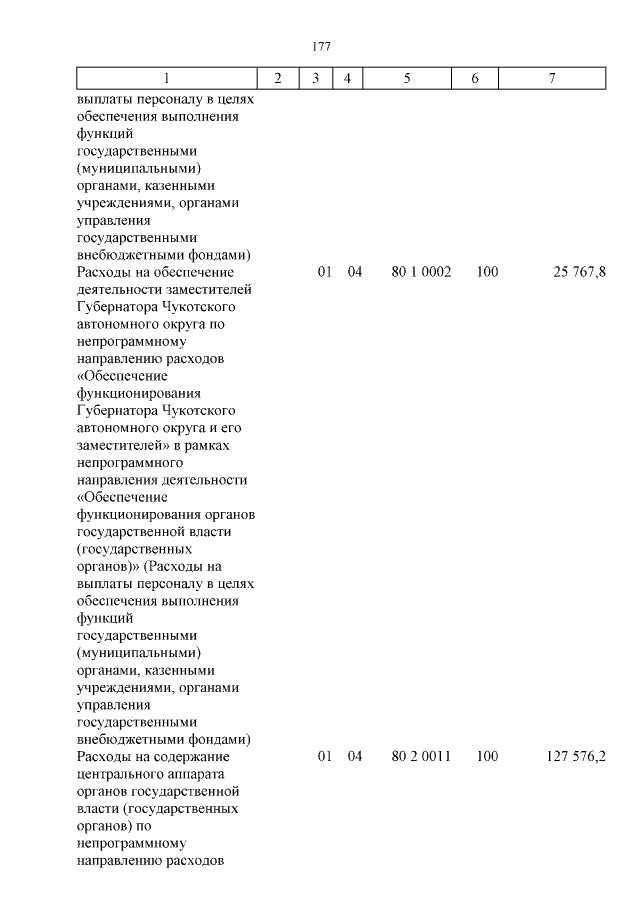 177

| 1 | 2 | 3 | 4 | 5 | 6 | 7 |
|---|---|---|---|---|---|---|
| выплаты персоналу в целях обеспечения выполнения функций государственными (муниципальными) органами, казенными учреждениями, органами управления государственными внебюджетными фондами) | | | | | | |
| Расходы на обеспечение деятельности заместителей Губернатора Чукотского автономного округа по непрограммному направлению расходов «Обеспечение функционирования Губернатора Чукотского автономного округа и его заместителей» в рамках непрограммного направления деятельности «Обеспечение функционирования органов государственной власти (государственных органов)» (Расходы на выплаты персоналу в целях обеспечения выполнения функций государственными (муниципальными) органами, казенными учреждениями, органами управления государственными внебюджетными фондами) | | 01 | 04 | 80 1 0002 | 100 | 25 767,8 |
| Расходы на содержание центрального аппарата органов государственной власти (государственных органов) по непрограммному направлению расходов | | 01 | 04 | 80 2 0011 | 100 | 127 576,2 |